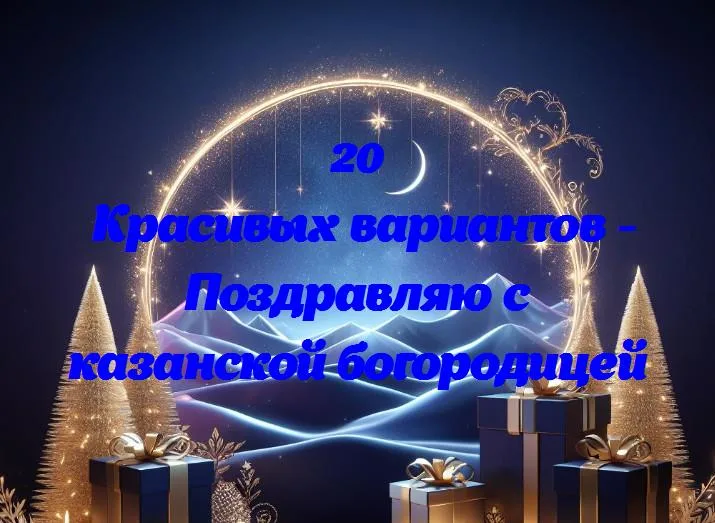 20
Красивых вариантов - Поздравляю с казанской богородицей